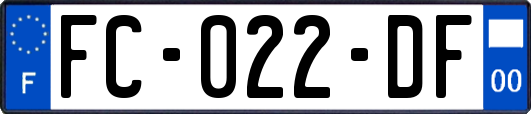 F
FC-022-DF
00